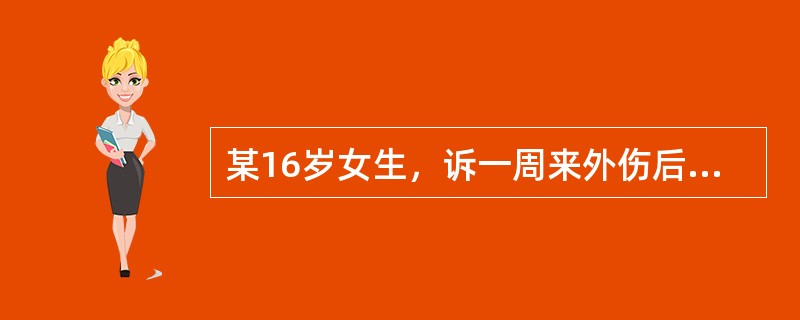 某16岁女生，诉一周来外伤后...